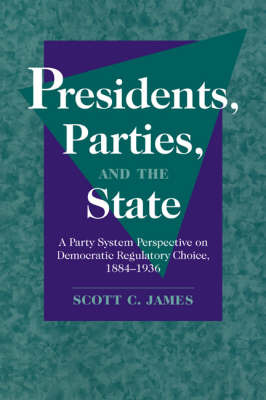 Presidents, Parties, AND THE State

A Party System Perspective on Democratic Regulatory Choice, 1884–1936

SCOTT C. JAMES